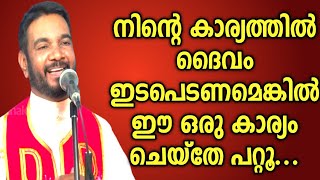 നിന്റെ കാര്യത്തിൽ ദൈവം ഇടപെടണമെങ്കിൽ ഈ ഒരു കാര്യം ചെയ്തേ പറ്റൂ...